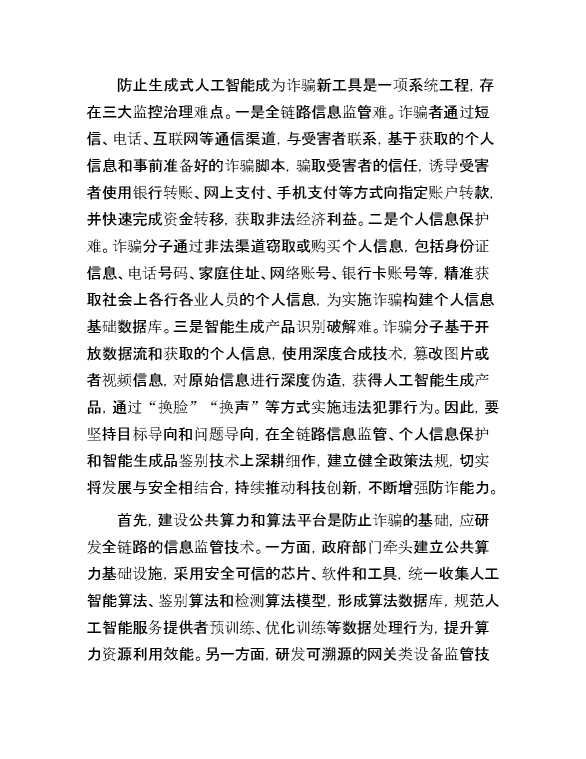 防止生成式人工智能成为诈骗新工具是一项系统工程，存在三大监控治理难点。一是全链路信息监管难。诈骗者通过短信、电话、互联网等通信渠道，与受害者联系，基于获取的个人信息和事前准备好的诈骗脚本，骗取受害者的信任，诱导受害者使用银行转账、网上支付、手机支付等方式向指定账户转款，并快速完成资金转移，获取非法经济利益。二是个人信息保护难。诈骗分子通过非法渠道窃取或购买个人信息，包括身份证信息、电话号码、家庭住址、网络账号、银行卡账号等，精准获取社会上各行各业人员的个人信息，为实施诈骗构建个人信息基础数据库。三是智能生成产品识别破解难。诈骗分子基于开放数据流和获取的个人信息，使用深度合成技术，篡改图片或者视频信息，对原始信息进行深度伪造，获得人工智能生成产品，通过“换脸”“换声”等方式实施违法犯罪行为。因此，要坚持目标导向和问题导向，在全链路信息监管、个人信息保护和智能生成品鉴别技术上深耕细作，建立健全政策法规，切实将发展与安全相结合，持续推动科技创新，不断增强防诈能力。

首先，建设公共算力和算法平台是防止诈骗的基础，应研发全链路的信息监管技术。一方面，政府部门牵头建立公共算力基础设施，采用安全可信的芯片、软件和工具，统一收集人工智能算法、鉴别算法和检测算法模型，形成算法数据库，规范人工智能服务提供者预训练、优化训练等数据处理行为，提升算力资源利用效能。另一方面，研发可溯源的网关类设备监管技